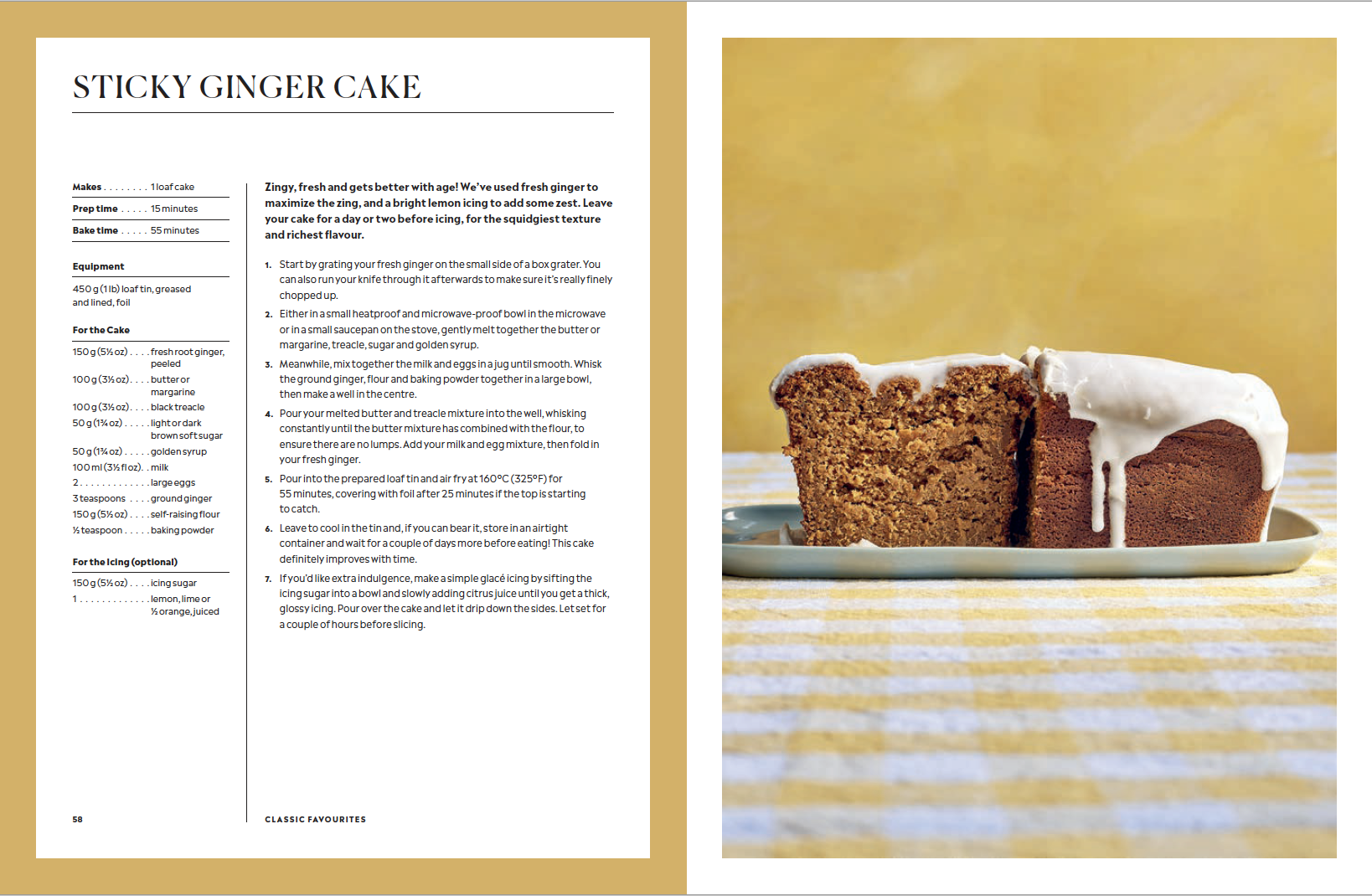 STICKY GINGER CAKE

Makes 1 loaf cake

Prep time 15 minutes

Bake time 55 minutes

Equipment

450 g (1 lb) loaf tin, greased and lined, foil

For the Cake

150 g (5½ oz) fresh root ginger, peeled

100 g (3½ oz) butter or margarine

100 g (3½ oz) black treacle

50 g (1¾ oz) light or dark brown soft sugar

50 g (1¾ oz) golden syrup

100 ml (3½ fl oz) milk

2 large eggs

3 teaspoons ground ginger

150 g (5½ oz) self-raising flour

½ teaspoon baking powder

For the Icing (optional)

150 g (5½ oz) icing sugar

1 lemon, lime or ½ orange, juiced

Zingy, fresh and gets better with age! We've used fresh ginger to maximize the zing, and a bright lemon icing to add some zest. Leave your cake for a day or two before icing, for the squidgiest texture and richest flavour.

1. Start by grating your fresh ginger on the small side of a box grater. You can also run your knife through it afterwards to make sure it's really finely chopped up.

2. Either in a small heatproof and microwave-proof bowl in the microwave or in a small saucepan on the stove, gently melt together the butter or margarine, treacle, sugar and golden syrup.

3. Meanwhile, mix together the milk and eggs in a jug until smooth. Whisk the ground ginger, flour and baking powder together in a large bowl, then make a well in the centre.

4. Pour your melted butter and treacle mixture into the well, whisking constantly until the butter mixture has combined with the flour, to ensure there are no lumps. Add your milk and egg mixture, then fold in your fresh ginger.

5. Pour into the prepared loaf tin and air fry at 160°C (325°F) for 55 minutes, covering with foil after 25 minutes if the top is starting to catch.

6. Leave to cool in the tin and, if you can bear it, store in an airtight container and wait for a couple of days more before eating! This cake definitely improves with time.

7. If you'd like extra indulgence, make a simple glacé icing by sifting the icing sugar into a bowl and slowly adding citrus juice until you get a thick, glossy icing. Pour over the cake and let it drip down the sides. Let set for a couple of hours before slicing.

58

CLASSIC FAVOURITES